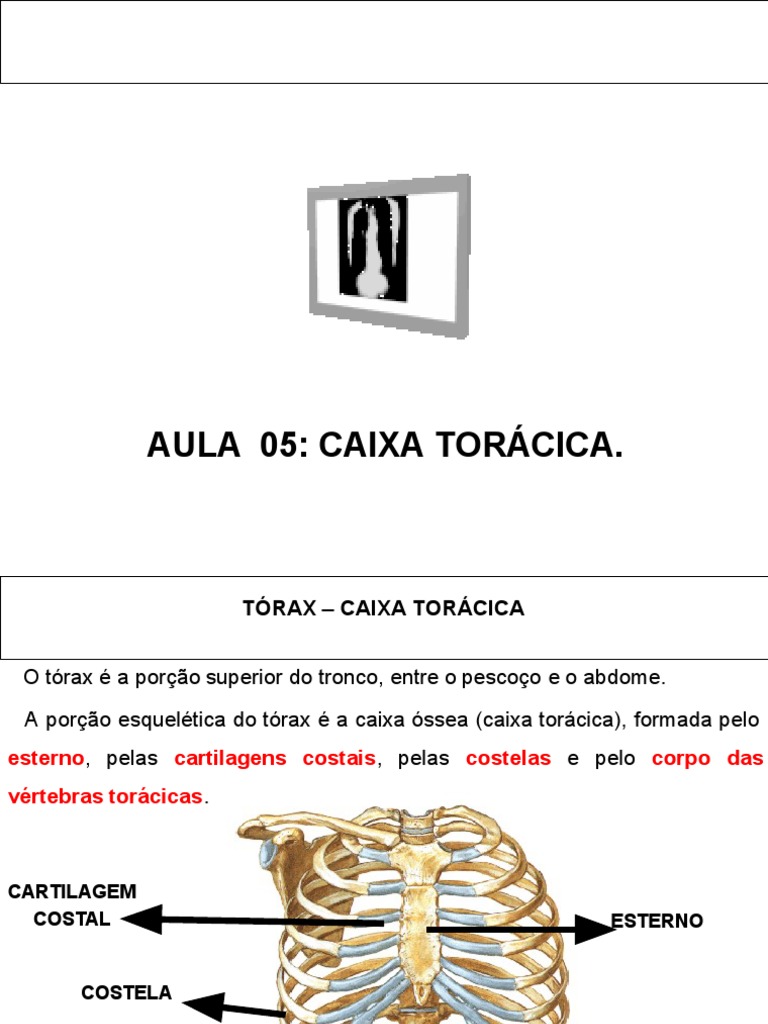 AULA 05: CAIXA TORÁCICA.

TÓRAX – CAIXA TORÁCICA

O tórax é a porção superior do tronco, entre o pescoço e o abdome.

A porção esquelética do tórax é a caixa óssea (caixa torácica), formada pelo esterno, pelas cartilagens costais, pelas costelas e pelo corpo das vértebras torácicas.

CARTILAGEM COSTAL

ESTERNO

COSTELA